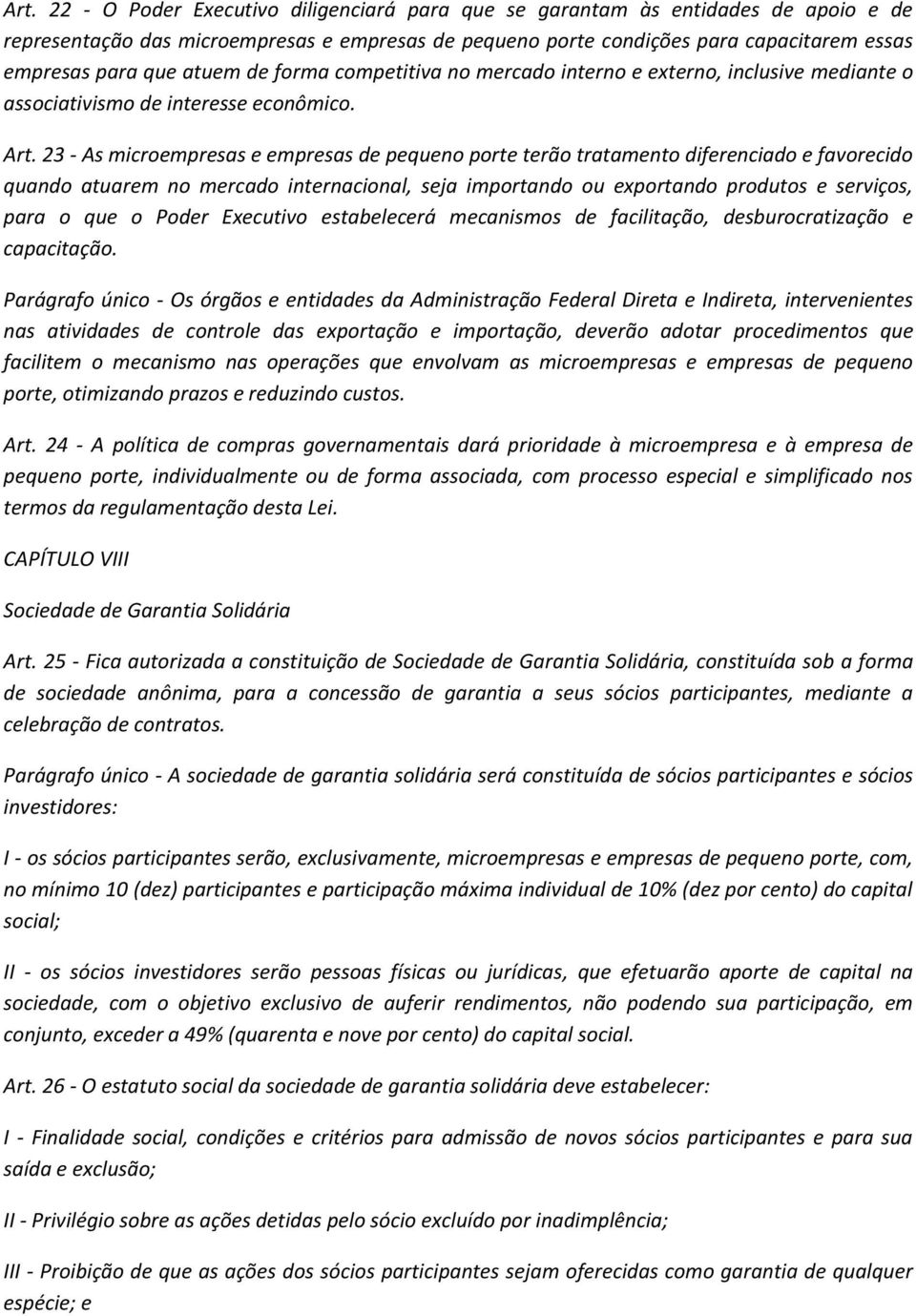 Art. 22 - O Poder Executivo diligenciará para que se garantam às entidades de apoio e de representação das microempresas e empresas de pequeno porte condições para capacitarem essas empresas para que atuem de forma competitiva no mercado interno e externo, inclusive mediante o associativismo de interesse econômico.

Art. 23 - As microempresas e empresas de pequeno porte terão tratamento diferenciado e favorecido quando atuarem no mercado internacional, seja importando ou exportando produtos e serviços, para o que o Poder Executivo estabelecerá mecanismos de facilitação, desburocratização e capacitação.

Parágrafo único - Os órgãos e entidades da Administração Federal Direta e Indireta, intervenientes nas atividades de controle das exportação e importação, deverão adotar procedimentos que facilitem o mecanismo nas operações que envolvam as microempresas e empresas de pequeno porte, otimizando prazos e reduzindo custos.

Art. 24 - A política de compras governamentais dará prioridade à microempresa e à empresa de pequeno porte, individualmente ou de forma associada, com processo especial e simplificado nos termos da regulamentação desta Lei.

CAPÍTULO VIII

Sociedade de Garantia Solidária

Art. 25 - Fica autorizada a constituição de Sociedade de Garantia Solidária, constituída sob a forma de sociedade anônima, para a concessão de garantia a seus sócios participantes, mediante a celebração de contratos.

Parágrafo único - A sociedade de garantia solidária será constituída de sócios participantes e sócios investidores:

I - os sócios participantes serão, exclusivamente, microempresas e empresas de pequeno porte, com, no mínimo 10 (dez) participantes e participação máxima individual de 10% (dez por cento) do capital social;

II - os sócios investidores serão pessoas físicas ou jurídicas, que efetuarão aporte de capital na sociedade, com o objetivo exclusivo de auferir rendimentos, não podendo sua participação, em conjunto, exceder a 49% (quarenta e nove por cento) do capital social.

Art. 26 - O estatuto social da sociedade de garantia solidária deve estabelecer:

I - Finalidade social, condições e critérios para admissão de novos sócios participantes e para sua saída e exclusão;

II - Privilégio sobre as ações detidas pelo sócio excluído por inadimplência;

III - Proibição de que as ações dos sócios participantes sejam oferecidas como garantia de qualquer espécie; e